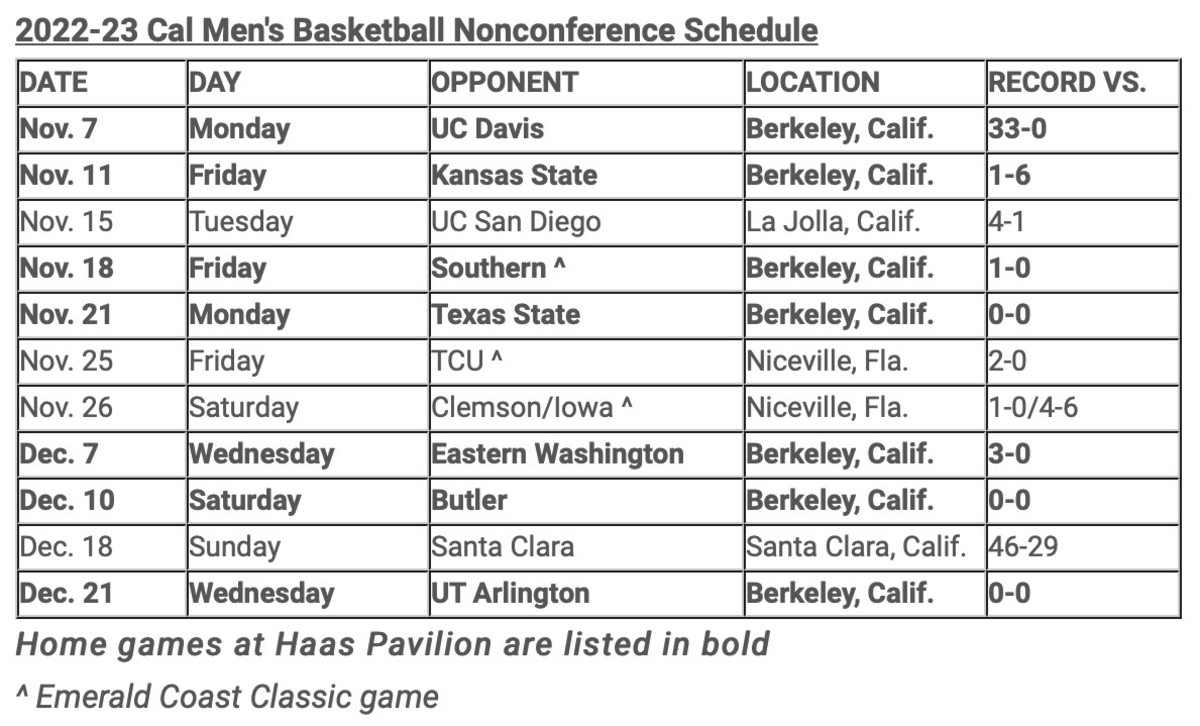 2022-23 Cal Men's Basketball Nonconference Schedule

| DATE | DAY | OPPONENT | LOCATION | RECORD VS. |
|---|---|---|---|---|
| Nov. 7 | Monday | UC Davis | Berkeley, Calif. | 33-0 |
| Nov. 11 | Friday | Kansas State | Berkeley, Calif. | 1-6 |
| Nov. 15 | Tuesday | UC San Diego | La Jolla, Calif. | 4-1 |
| Nov. 18 | Friday | Southern ^ | Berkeley, Calif. | 1-0 |
| Nov. 21 | Monday | Texas State | Berkeley, Calif. | 0-0 |
| Nov. 25 | Friday | TCU ^ | Niceville, Fla. | 2-0 |
| Nov. 26 | Saturday | Clemson/Iowa ^ | Niceville, Fla. | 1-0/4-6 |
| Dec. 7 | Wednesday | Eastern Washington | Berkeley, Calif. | 3-0 |
| Dec. 10 | Saturday | Butler | Berkeley, Calif. | 0-0 |
| Dec. 18 | Sunday | Santa Clara | Santa Clara, Calif. | 46-29 |
| Dec. 21 | Wednesday | UT Arlington | Berkeley, Calif. | 0-0 |

Home games at Haas Pavilion are listed in bold

^ Emerald Coast Classic game